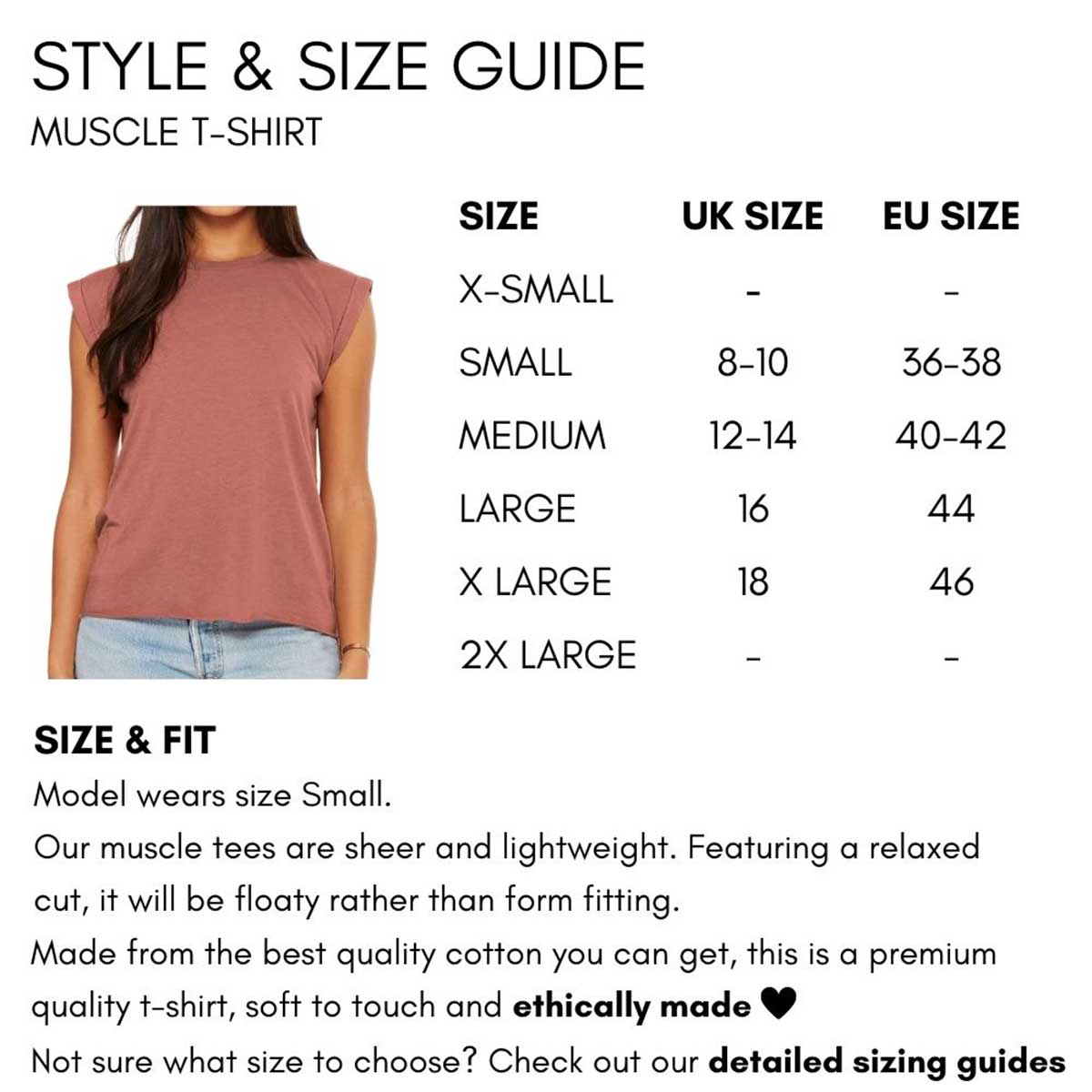 STYLE & SIZE GUIDE
MUSCLE T-SHIRT

| SIZE | UK SIZE | EU SIZE |
|---|---|---|
| X-SMALL | - | - |
| SMALL | 8-10 | 36-38 |
| MEDIUM | 12-14 | 40-42 |
| LARGE | 16 | 44 |
| X LARGE | 18 | 46 |
| 2X LARGE | - | - |

SIZE & FIT
Model wears size Small.
Our muscle tees are sheer and lightweight. Featuring a relaxed cut, it will be floaty rather than form fitting.
Made from the best quality cotton you can get, this is a premium quality t-shirt, soft to touch and ethically made ♥
Not sure what size to choose? Check out our detailed sizing guides